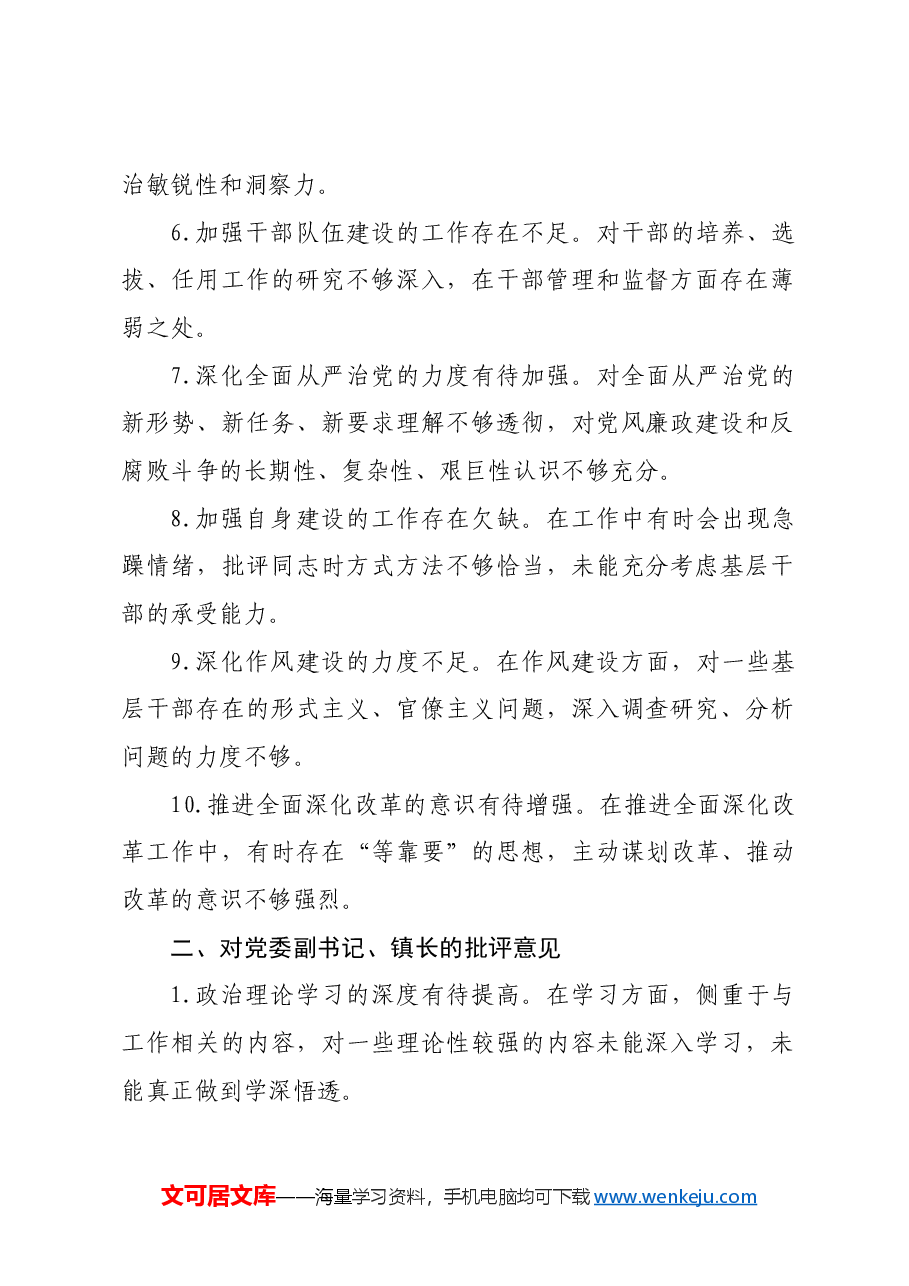 治敏锐性和洞察力。

6.加强干部队伍建设的工作存在不足。对干部的培养、选拔、任用工作的研究不够深入，在干部管理和监督方面存在薄弱之处。

7.深化全面从严治党的力度有待加强。对全面从严治党的新形势、新任务、新要求理解不够透彻，对党风廉政建设和反腐败斗争的长期性、复杂性、艰巨性认识不够充分。

8.加强自身建设的工作存在欠缺。在工作中有时会出现急躁情绪，批评同志时方式方法不够恰当，未能充分考虑基层干部的承受能力。

9.深化作风建设的力度不足。在作风建设方面，对一些基层干部存在的形式主义、官僚主义问题，深入调查研究、分析问题的力度不够。

10.推进全面深化改革的意识有待增强。在推进全面深化改革工作中，有时存在“等靠要”的思想，主动谋划改革、推动改革的意识不够强烈。

二、对党委副书记、镇长的批评意见

1.政治理论学习的深度有待提高。在学习方面，侧重于与工作相关的内容，对一些理论性较强的内容未能深入学习，未能真正做到学深悟透。

文可居文库——海量学习资料，手机电脑均可下载www.wenkeju.com